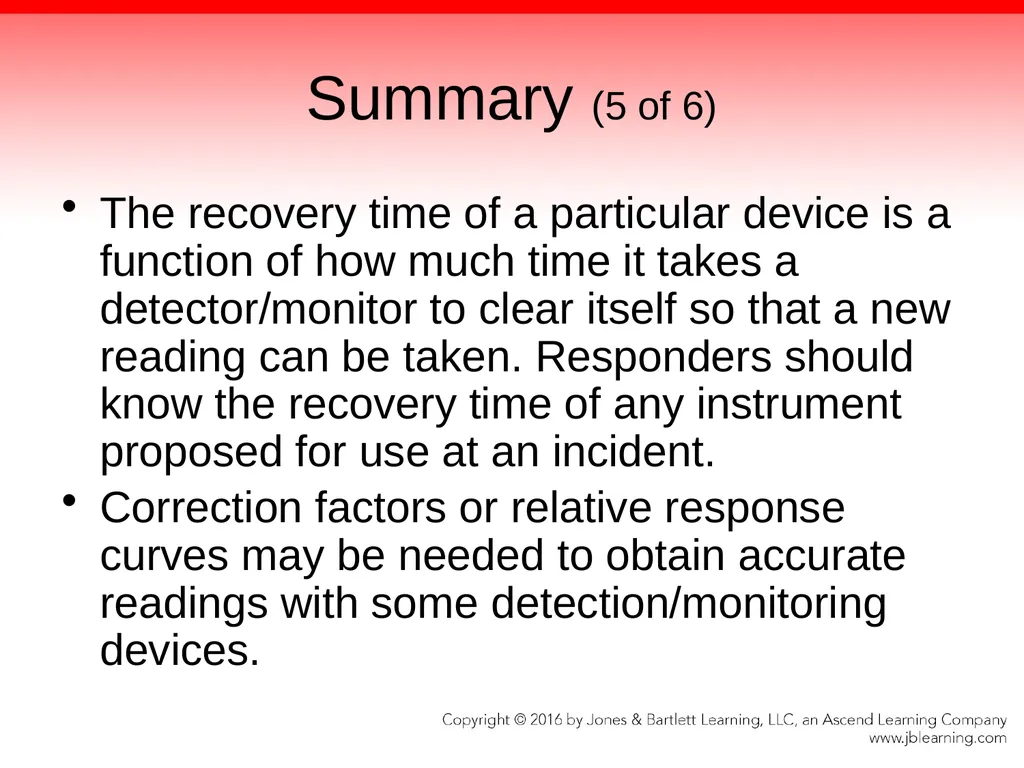 Summary (5 of 6)

• The recovery time of a particular device is a function of how much time it takes a detector/monitor to clear itself so that a new reading can be taken. Responders should know the recovery time of any instrument proposed for use at an incident.

• Correction factors or relative response curves may be needed to obtain accurate readings with some detection/monitoring devices.

Copyright © 2016 by Jones & Bartlett Learning, LLC, an Ascend Learning Company
www.jblearning.com